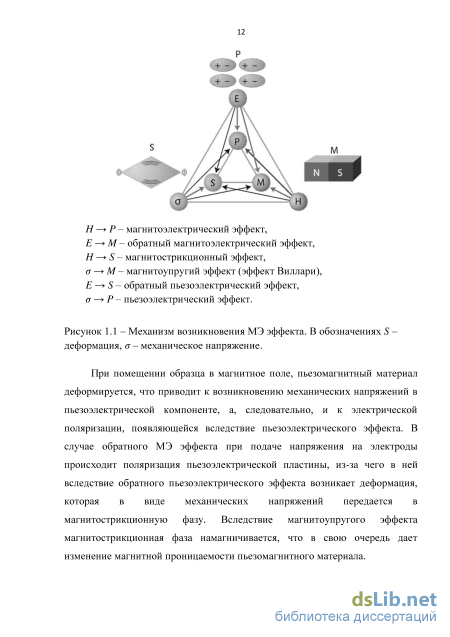 12

P

+ − + −
+ − + −

E

P

S

M

N S

S M

σ H

$H \rightarrow P$ – магнитоэлектрический эффект,
$E \rightarrow M$ – обратный магнитоэлектрический эффект,
$H \rightarrow S$ – магнитострикционный эффект,
$\sigma \rightarrow M$ – магнитоупругий эффект (эффект Виллари),
$E \rightarrow S$ – обратный пьезоэлектрический эффект,
$\sigma \rightarrow P$ – пьезоэлектрический эффект.

Рисунок 1.1 – Механизм возникновения МЭ эффекта. В обозначениях $S$ – деформация, $\sigma$ – механическое напряжение.

При помещении образца в магнитное поле, пьезомагнитный материал деформируется, что приводит к возникновению механических напряжений в пьезоэлектрической компоненте, а, следовательно, и к электрической поляризации, появляющейся вследствие пьезоэлектрического эффекта. В случае обратного МЭ эффекта при подаче напряжения на электроды происходит поляризация пьезоэлектрической пластины, из-за чего в ней вследствие обратного пьезоэлектрического эффекта возникает деформация, которая в виде механических напряжений передается в магнитострикционную фазу. Вследствие магнитоупругого эффекта магнитострикционная фаза намагничивается, что в свою очередь дает изменение магнитной проницаемости пьезомагнитного материала.

dsLib.net
библиотека диссертаций